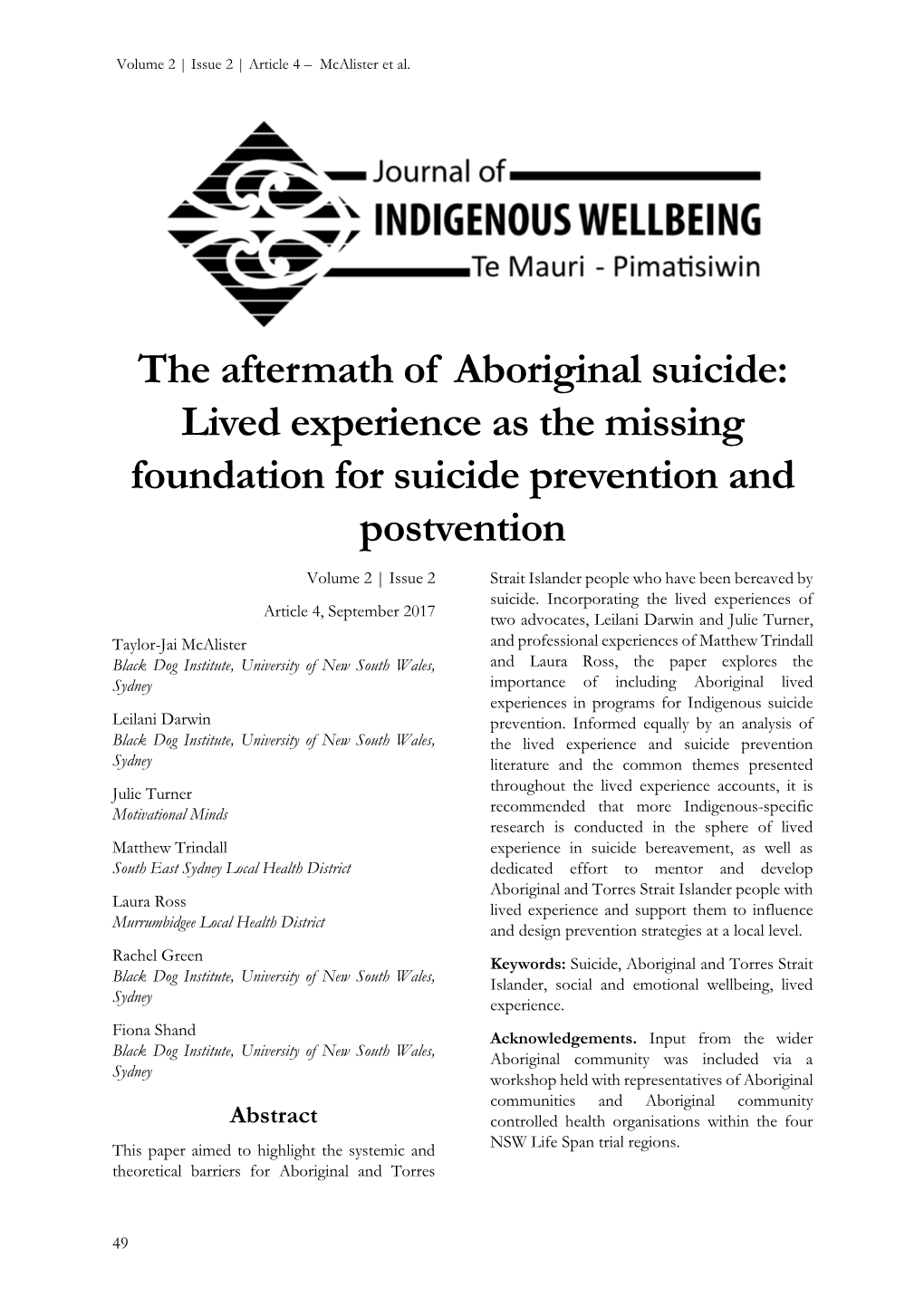 Volume 2 | Issue 2 | Article 4 – McAlister et al.

Journal of
INDIGENOUS WELLBEING
Te Mauri - Pimatisiwin

The aftermath of Aboriginal suicide: Lived experience as the missing foundation for suicide prevention and postvention

Volume 2 | Issue 2

Article 4, September 2017

Taylor-Jai McAlister
Black Dog Institute, University of New South Wales, Sydney

Leilani Darwin
Black Dog Institute, University of New South Wales, Sydney

Julie Turner
Motivational Minds

Matthew Trindall
South East Sydney Local Health District

Laura Ross
Murrumbidgee Local Health District

Rachel Green
Black Dog Institute, University of New South Wales, Sydney

Fiona Shand
Black Dog Institute, University of New South Wales, Sydney

Abstract

This paper aimed to highlight the systemic and theoretical barriers for Aboriginal and Torres Strait Islander people who have been bereaved by suicide. Incorporating the lived experiences of two advocates, Leilani Darwin and Julie Turner, and professional experiences of Matthew Trindall and Laura Ross, the paper explores the importance of including Aboriginal lived experiences in programs for Indigenous suicide prevention. Informed equally by an analysis of the lived experience and suicide prevention literature and the common themes presented throughout the lived experience accounts, it is recommended that more Indigenous-specific research is conducted in the sphere of lived experience in suicide bereavement, as well as dedicated effort to mentor and develop Aboriginal and Torres Strait Islander people with lived experience and support them to influence and design prevention strategies at a local level.

Keywords: Suicide, Aboriginal and Torres Strait Islander, social and emotional wellbeing, lived experience.

Acknowledgements. Input from the wider Aboriginal community was included via a workshop held with representatives of Aboriginal communities and Aboriginal community controlled health organisations within the four NSW Life Span trial regions.

49